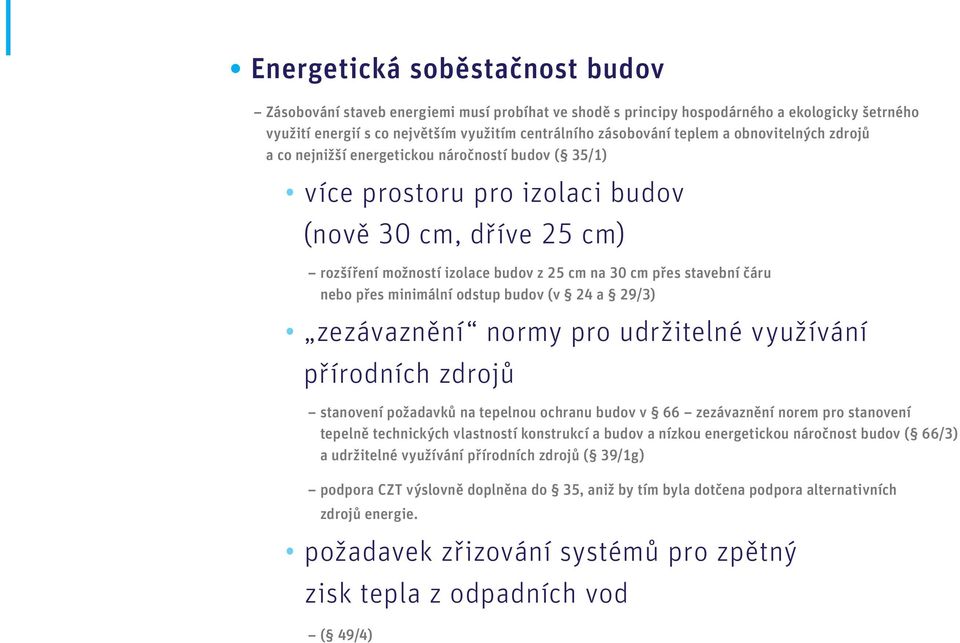 • Energetická soběstačnost budov

– Zásobování staveb energiemi musí probíhat ve shodě s principy hospodárného a ekologicky šetrného využití energií s co největším využitím centrálního zásobování teplem a obnovitelných zdrojů a co nejnižší energetickou náročností budov (§ 35/1)

• více prostoru pro izolaci budov (nově 30 cm, dříve 25 cm)

– rozšíření možností izolace budov z 25 cm na 30 cm přes stavební čáru nebo přes minimální odstup budov (v § 24 a § 29/3)

• „zezávaznění“ normy pro udržitelné využívání přírodních zdrojů

– stanovení požadavků na tepelnou ochranu budov v § 66 – zezávaznění norem pro stanovení tepelně technických vlastností konstrukcí a budov a nízkou energetickou náročnost budov (§ 66/3) a udržitelné využívání přírodních zdrojů (§ 39/1g)

– podpora CZT výslovně doplněna do § 35, aniž by tím byla dotčena podpora alternativních zdrojů energie.

• požadavek zřizování systémů pro zpětný zisk tepla z odpadních vod

– (§ 49/4)